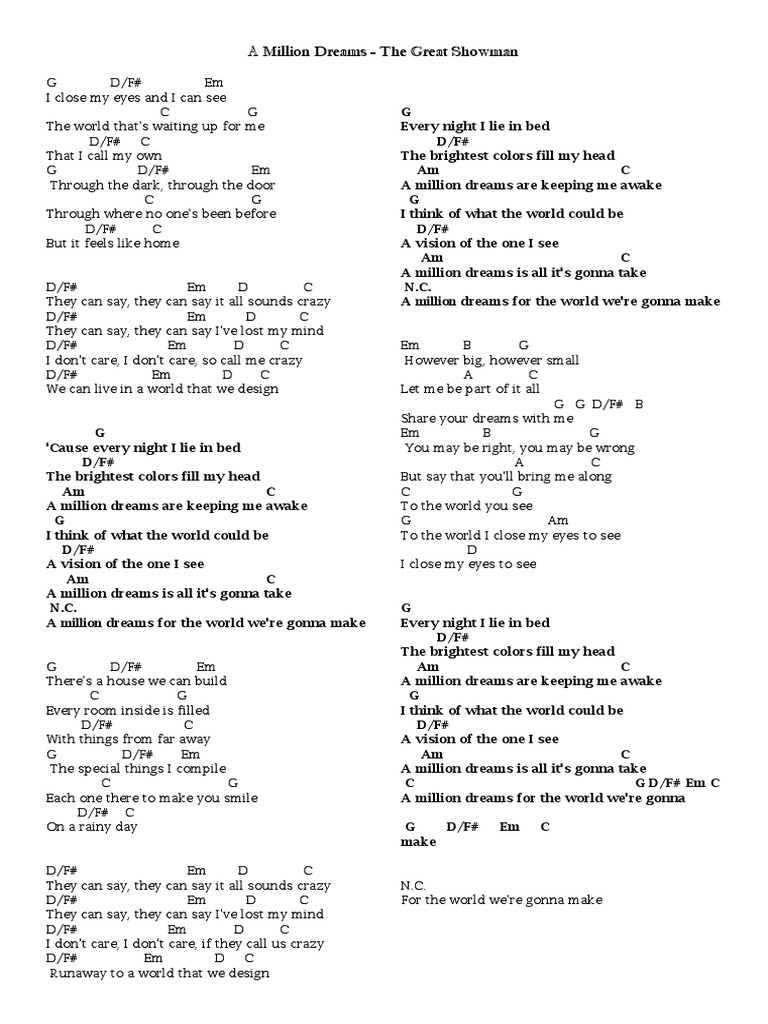 A Million Dreams – The Great Showman

G D/F# Em
I close my eyes and I can see
C G
The world that's waiting up for me
D/F# C
That I call my own
G D/F# Em
Through the dark, through the door
C G
Through where no one's been before
D/F# C
But it feels like home

D/F# Em D C
They can say, they can say it all sounds crazy
D/F# Em D C
They can say, they can say I've lost my mind
D/F# Em D C
I don't care, I don't care, so call me crazy
D/F# Em D C
We can live in a world that we design

G
'Cause every night I lie in bed
D/F#
The brightest colors fill my head
Am C
A million dreams are keeping me awake
G
I think of what the world could be
D/F#
A vision of the one I see
Am C
A million dreams is all it's gonna take
N.C.
A million dreams for the world we're gonna make

G D/F# Em
There's a house we can build
C G
Every room inside is filled
D/F# C
With things from far away
G D/F# Em
The special things I compile
C G
Each one there to make you smile
D/F# C
On a rainy day

D/F# Em D C
They can say, they can say it all sounds crazy
D/F# Em D C
They can say, they can say I've lost my mind
D/F# Em D C
I don't care, I don't care, if they call us crazy
D/F# Em D C
Runaway to a world that we design

G
Every night I lie in bed
D/F#
The brightest colors fill my head
Am C
A million dreams are keeping me awake
G
I think of what the world could be
D/F#
A vision of the one I see
Am C
A million dreams is all it's gonna take
N.C.
A million dreams for the world we're gonna make

Em B G
However big, however small
A C
Let me be part of it all
G G D/F# B
Share your dreams with me
Em B G
You may be right, you may be wrong
A C
But say that you'll bring me along
C G
To the world you see
G Am
To the world I close my eyes to see
D
I close my eyes to see

G
Every night I lie in bed
D/F#
The brightest colors fill my head
Am C
A million dreams are keeping me awake
G
I think of what the world could be
D/F#
A vision of the one I see
Am C
A million dreams is all it's gonna take
C G D/F# Em C
A million dreams for the world we're gonna

G D/F# Em C
make

N.C.
For the world we're gonna make